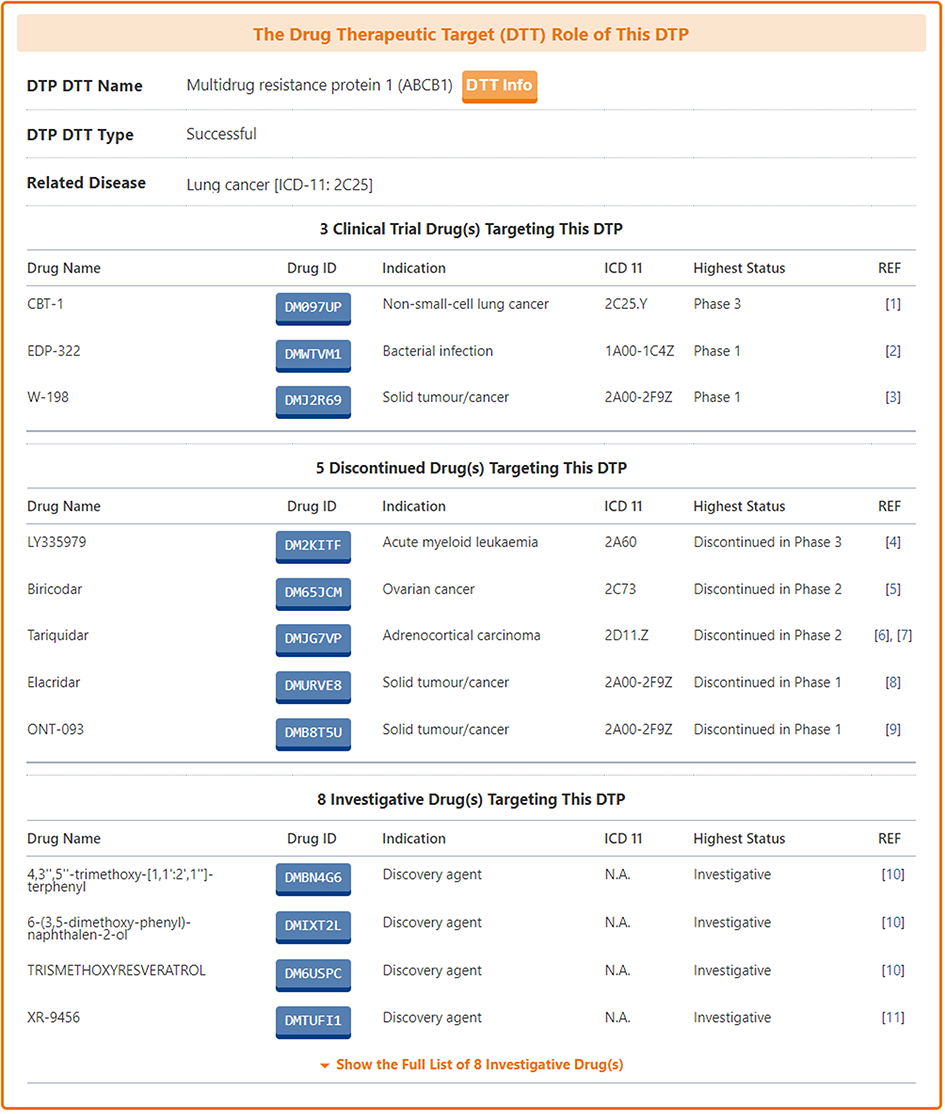 The Drug Therapeutic Target (DTT) Role of This DTP

DTP DTT Name Multidrug resistance protein 1 (ABCB1) DTT Info

DTP DTT Type Successful

Related Disease Lung cancer [ICD-11: 2C25]

3 Clinical Trial Drug(s) Targeting This DTP

| Drug Name | Drug ID | Indication | ICD 11 | Highest Status | REF |
|---|---|---|---|---|---|
| CBT-1 | DM097UP | Non-small-cell lung cancer | 2C25.Y | Phase 3 | [1] |
| EDP-322 | DMWTVM1 | Bacterial infection | 1A00-1C4Z | Phase 1 | [2] |
| W-198 | DMJ2R69 | Solid tumour/cancer | 2A00-2F9Z | Phase 1 | [3] |

5 Discontinued Drug(s) Targeting This DTP

| Drug Name | Drug ID | Indication | ICD 11 | Highest Status | REF |
|---|---|---|---|---|---|
| LY335979 | DM2KITF | Acute myeloid leukaemia | 2A60 | Discontinued in Phase 3 | [4] |
| Biricodar | DM65JCM | Ovarian cancer | 2C73 | Discontinued in Phase 2 | [5] |
| Tariquidar | DMJG7VP | Adrenocortical carcinoma | 2D11.Z | Discontinued in Phase 2 | [6], [7] |
| Elacridar | DMURVE8 | Solid tumour/cancer | 2A00-2F9Z | Discontinued in Phase 1 | [8] |
| ONT-093 | DMB8T5U | Solid tumour/cancer | 2A00-2F9Z | Discontinued in Phase 1 | [9] |

8 Investigative Drug(s) Targeting This DTP

| Drug Name | Drug ID | Indication | ICD 11 | Highest Status | REF |
|---|---|---|---|---|---|
| 4,3'',5''-trimethoxy-[1,1':2',1'']-terphenyl | DMBN4G6 | Discovery agent | N.A. | Investigative | [10] |
| 6-(3,5-dimethoxy-phenyl)-naphthalen-2-ol | DMIXT2L | Discovery agent | N.A. | Investigative | [10] |
| TRISMETHOXYRESVERATROL | DM6USPC | Discovery agent | N.A. | Investigative | [10] |
| XR-9456 | DMTUFI1 | Discovery agent | N.A. | Investigative | [11] |

Show the Full List of 8 Investigative Drug(s)